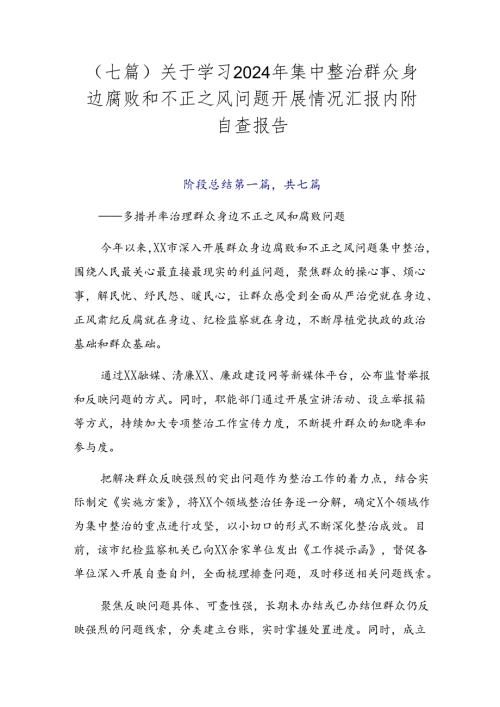 （七篇）关于学习2024年集中整治群众身边腐败和不正之风问题开展情况汇报内附自查报告

阶段总结第一篇，共七篇

——多措并举治理群众身边不正之风和腐败问题

今年以来，XX市深入开展群众身边腐败和不正之风问题集中整治，围绕人民最关心最直接最现实的利益问题，聚焦群众的操心事、烦心事，解民忧、纾民怨、暖民心，让群众感受到全面从严治党就在身边、正风肃纪反腐就在身边、纪检监察就在身边，不断厚植党执政的政治基础和群众基础。

通过XX融媒、清廉XX、廉政建设网等新媒体平台，公布监督举报和反映问题的方式。同时，职能部门通过开展宣讲活动、设立举报箱等方式，持续加大专项整治工作宣传力度，不断提升群众的知晓率和参与度。

把解决群众反映强烈的突出问题作为整治工作的着力点，结合实际制定《实施方案》，将XX个领域整治任务逐一分解，确定X个领域作为集中整治的重点进行攻坚，以小切口的形式不断深化整治成效。目前，该市纪检监察机关已向XX余家单位发出《工作提示函》，督促各单位深入开展自查自纠，全面梳理排查问题，及时移送相关问题线索。

聚焦反映问题具体、可查性强，长期未办结或已办结但群众仍反映强烈的问题线索，分类建立台账，实时掌握处置进度。同时，成立